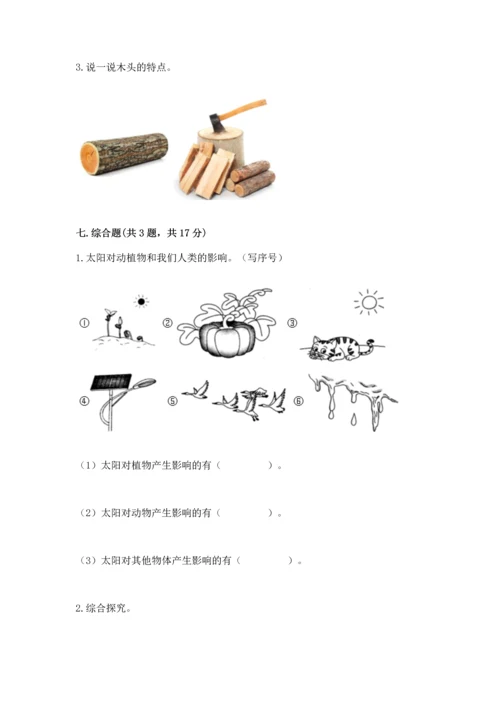 3. 说一说木头的特点。

七. 综合题(共 3 题，共 17 分)

1. 太阳对动植物和我们人类的影响。（写序号）

①

②

③

④

⑤

⑥

（1）太阳对植物产生影响的有（　　　　）。

（2）太阳对动物产生影响的有（　　　　）。

（3）太阳对其他物体产生影响的有（　　　　）。

2. 综合探究。